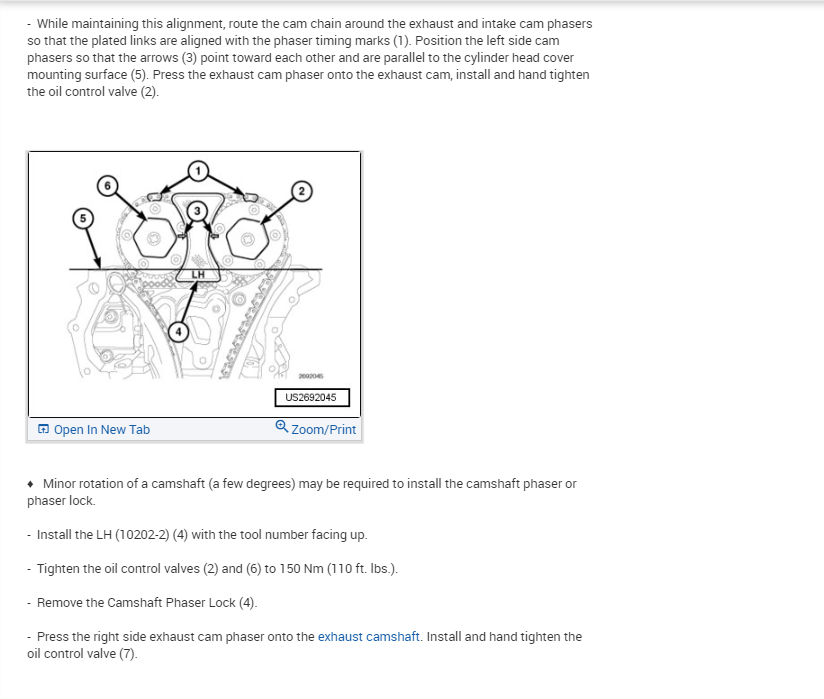 - While maintaining this alignment, route the cam chain around the exhaust and intake cam phasers so that the plated links are aligned with the phaser timing marks (1). Position the left side cam phasers so that the arrows (3) point toward each other and are parallel to the cylinder head cover mounting surface (5). Press the exhaust cam phaser onto the exhaust cam, install and hand tighten the oil control valve (2).

6
1
2
5
3
LH
4
2692045
US2692045

Open In New Tab
Zoom/Print

♦ Minor rotation of a camshaft (a few degrees) may be required to install the camshaft phaser or phaser lock.

- Install the LH (10202-2) (4) with the tool number facing up.

- Tighten the oil control valves (2) and (6) to 150 Nm (110 ft. lbs.).

- Remove the Camshaft Phaser Lock (4).

- Press the right side exhaust cam phaser onto the exhaust camshaft. Install and hand tighten the oil control valve (7).